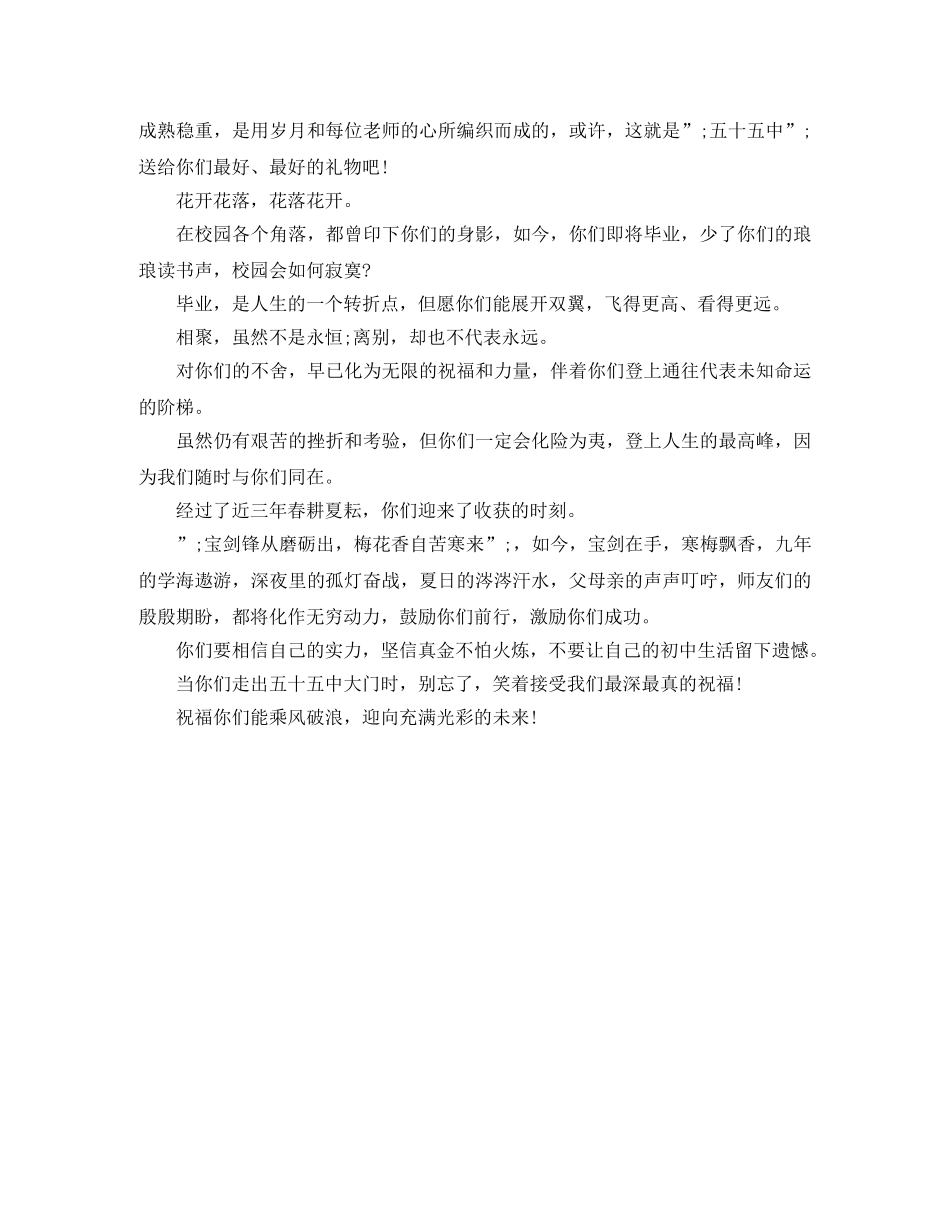 成熟稳重，是用岁月和每位老师的心所编织而成的，或许，这就是”;五十五中”;送给你们最好、最好的礼物吧!

花开花落，花落花开。

在校园各个角落，都曾印下你们的身影，如今，你们即将毕业，少了你们的琅琅读书声，校园会如何寂寞?

毕业，是人生的一个转折点，但愿你们能展开双翼，飞得更高、看得更远。

相聚，虽然不是永恒;离别，却也不代表永远。

对你们的不舍，早已化为无限的祝福和力量，伴着你们登上通往代表未知命运的阶梯。

虽然仍有艰苦的挫折和考验，但你们一定会化险为夷，登上人生的最高峰，因为我们随时与你们同在。

经过了近三年春耕夏耘，你们迎来了收获的时刻。

”;宝剑锋从磨砺出，梅花香自苦寒来”;，如今，宝剑在手，寒梅飘香，九年的学海遨游，深夜里的孤灯奋战，夏日的涔涔汗水，父母亲的声声叮咛，师友们的殷殷期盼，都将化作无穷动力，鼓励你们前行，激励你们成功。

你们要相信自己的实力，坚信真金不怕火炼，不要让自己的初中生活留下遗憾。

当你们走出五十五中大门时，别忘了，笑着接受我们最深最真的祝福!

祝福你们能乘风破浪，迎向充满光彩的未来!